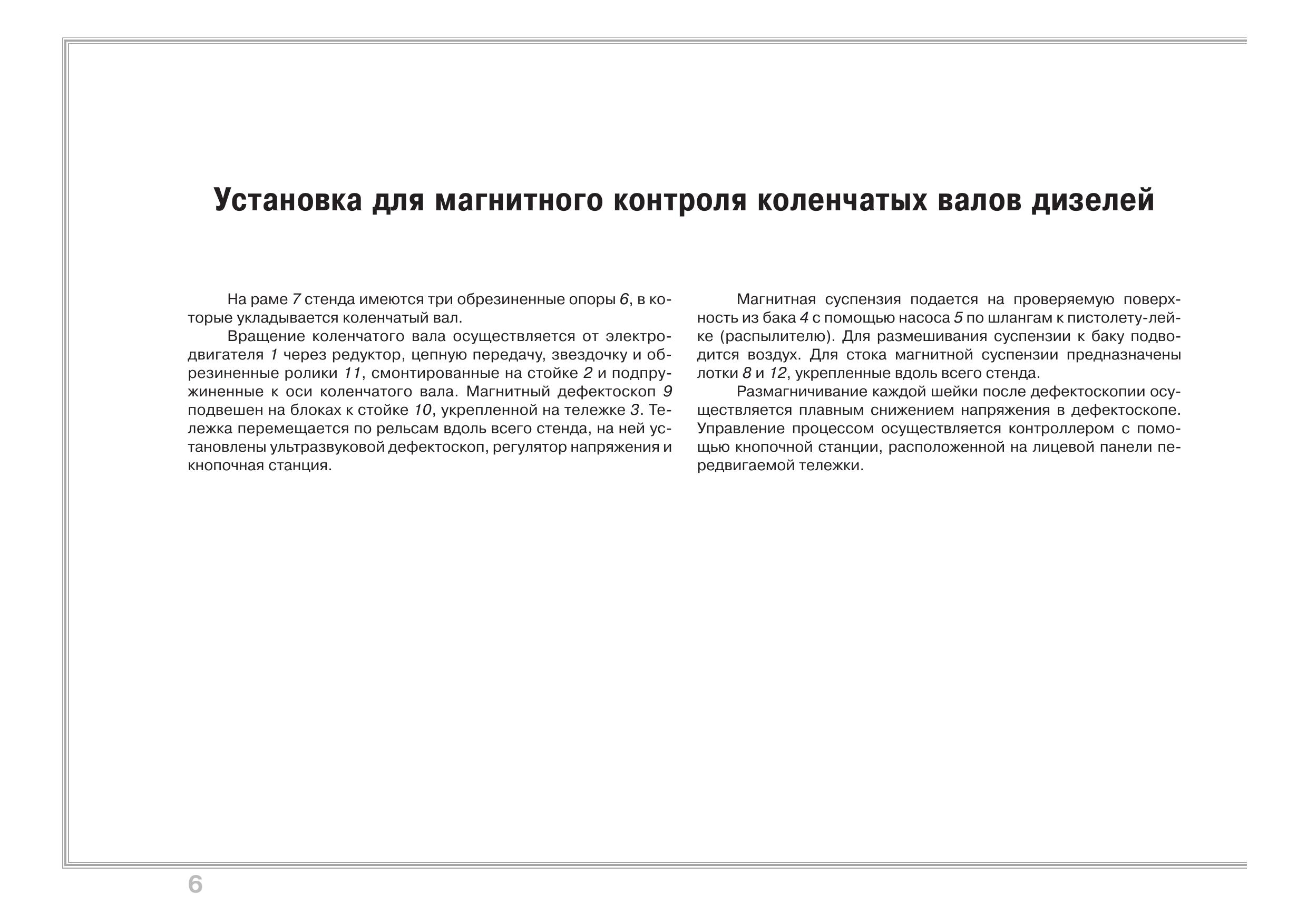 Установка для магнитного контроля коленчатых валов дизелей

На раме 7 стенда имеются три обрезиненные опоры 6, в которые укладывается коленчатый вал.

Вращение коленчатого вала осуществляется от электродвигателя 1 через редуктор, цепную передачу, звездочку и обрезиненные ролики 11, смонтированные на стойке 2 и подпружиненные к оси коленчатого вала. Магнитный дефектоскоп 9 подвешен на блоках к стойке 10, укрепленной на тележке 3. Тележка перемещается по рельсам вдоль всего стенда, на ней установлены ультразвуковой дефектоскоп, регулятор напряжения и кнопочная станция.

Магнитная суспензия подается на проверяемую поверхность из бака 4 с помощью насоса 5 по шлангам к пистолету-лейке (распылителю). Для размешивания суспензии к баку подводится воздух. Для стока магнитной суспензии предназначены лотки 8 и 12, укрепленные вдоль всего стенда.

Размагничивание каждой шейки после дефектоскопии осуществляется плавным снижением напряжения в дефектоскопе. Управление процессом осуществляется контроллером с помощью кнопочной станции, расположенной на лицевой панели передвигаемой тележки.

6